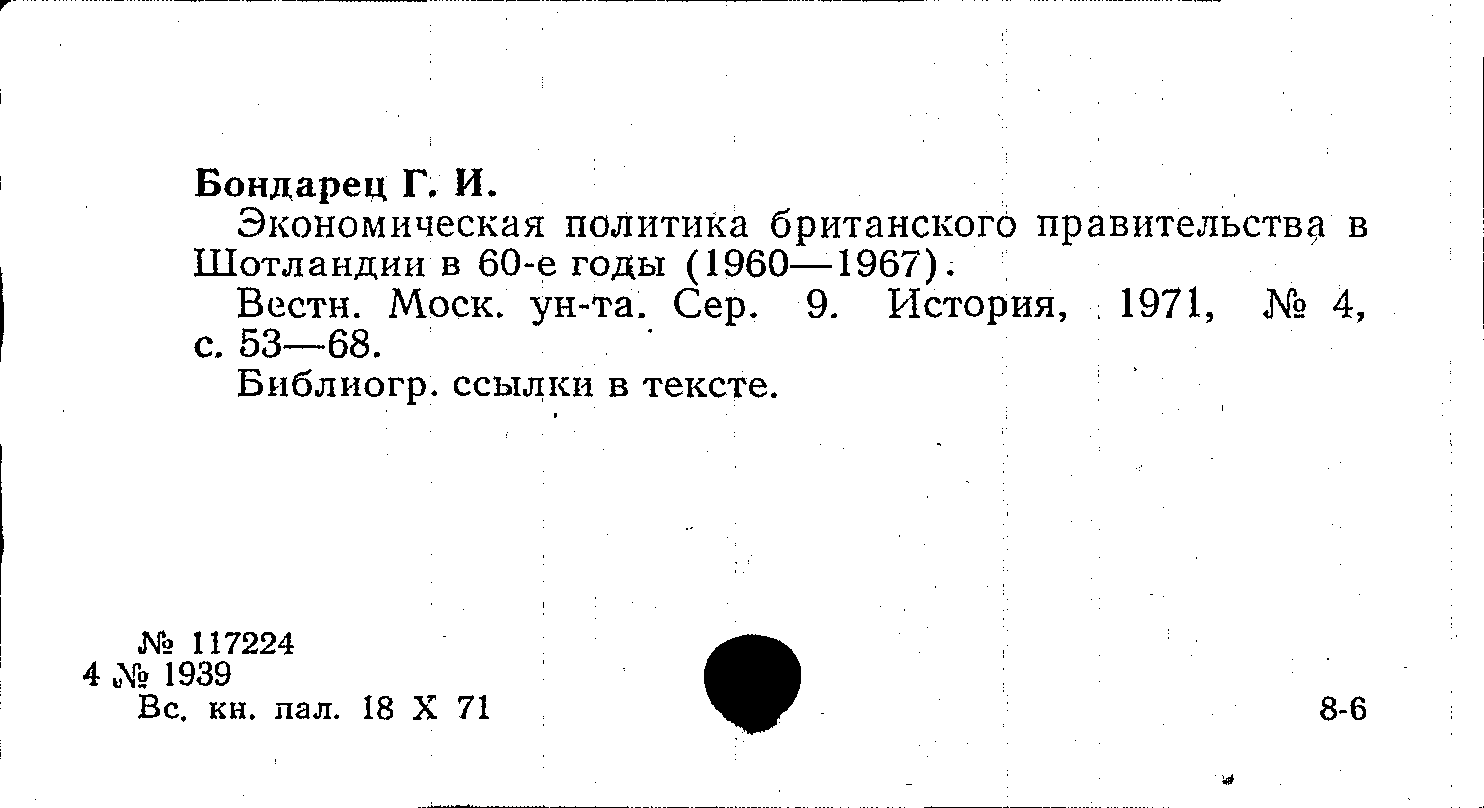 Бондарец Г. И.

Экономическая политика британского правительства в Шотландии в 60-е годы (1960—1967).

Вестн. Моск. ун-та. Сер. 9. История, 1971, № 4, с. 53—68.

Библиогр. ссылки в тексте.

№ 117224
4 № 1939
Вс. кн. пал. 18 X 71

8-6